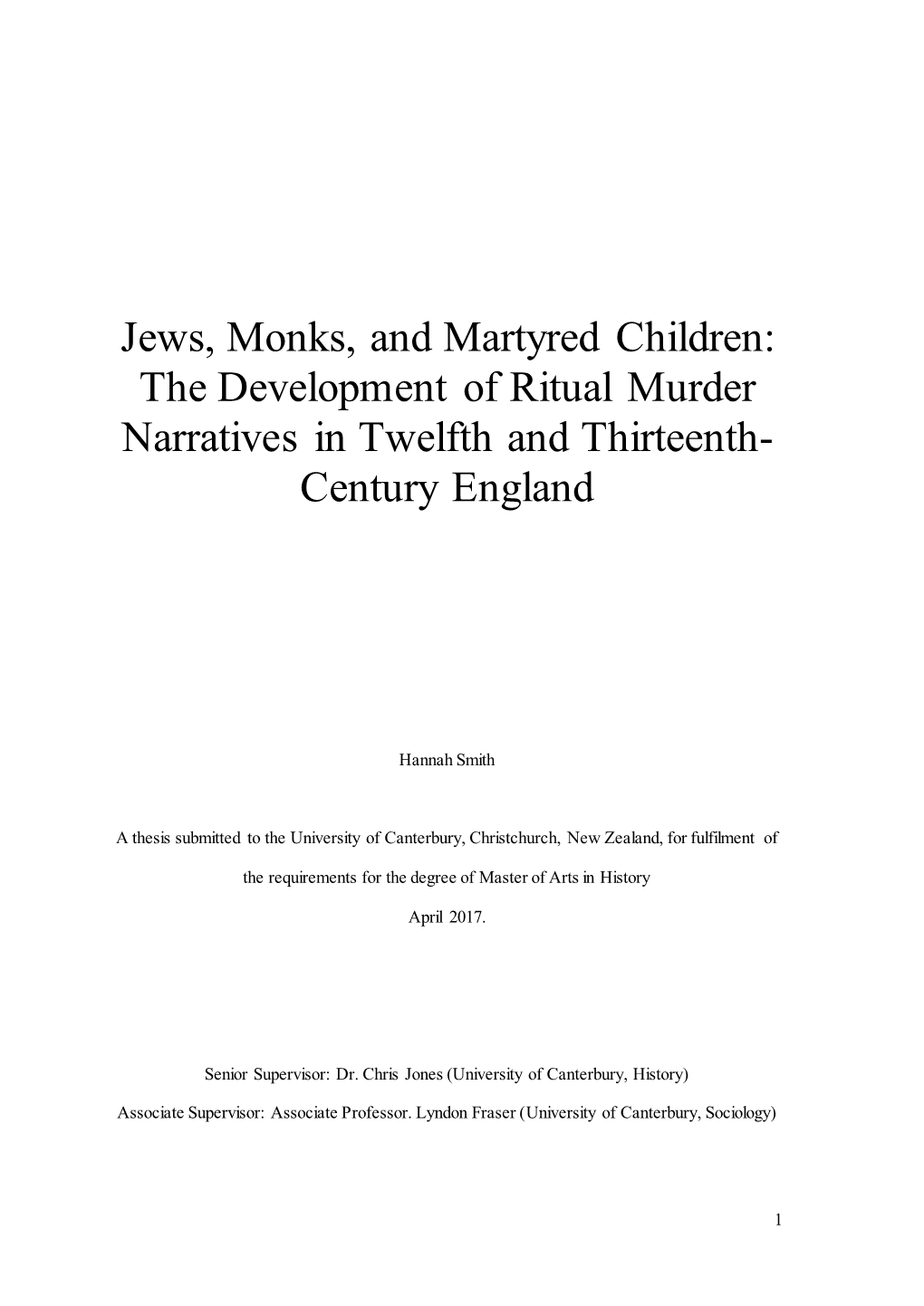 Jews, Monks, and Martyred Children: The Development of Ritual Murder Narratives in Twelfth and Thirteenth-Century England

Hannah Smith

A thesis submitted to the University of Canterbury, Christchurch, New Zealand, for fulfilment of the requirements for the degree of Master of Arts in History

April 2017.

Senior Supervisor: Dr. Chris Jones (University of Canterbury, History)

Associate Supervisor: Associate Professor. Lyndon Fraser (University of Canterbury, Sociology)

1